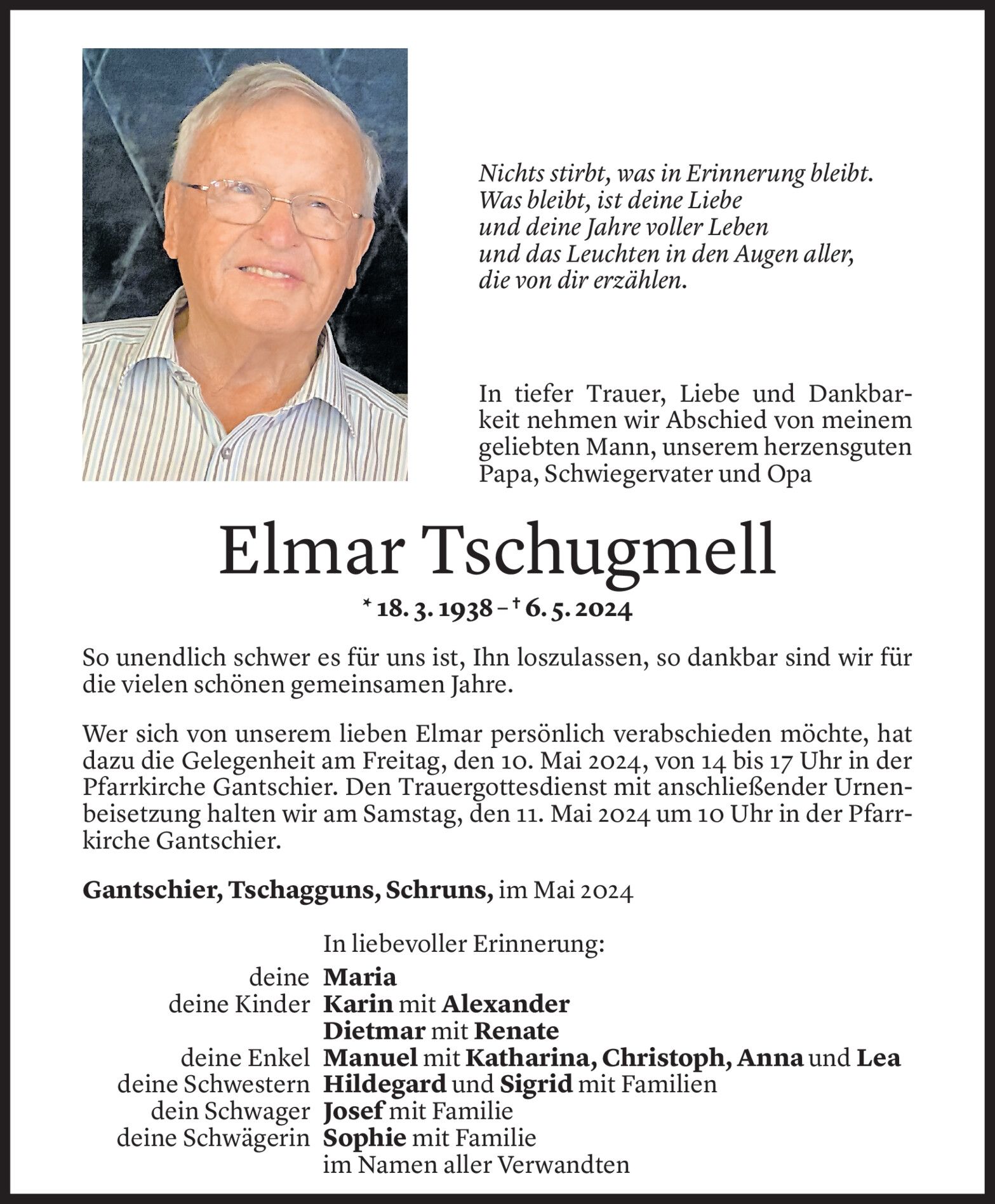 Nichts stirbt, was in Erinnerung bleibt.
Was bleibt, ist deine Liebe
und deine Jahre voller Leben
und das Leuchten in den Augen aller,
die von dir erzählen.

In tiefer Trauer, Liebe und Dankbarkeit nehmen wir Abschied von meinem geliebten Mann, unserem herzensguten Papa, Schwiegervater und Opa

Elmar Tschugmell

* 18. 3. 1938 – † 6. 5. 2024

So unendlich schwer es für uns ist, Ihn loszulassen, so dankbar sind wir für die vielen schönen gemeinsamen Jahre.

Wer sich von unserem lieben Elmar persönlich verabschieden möchte, hat dazu die Gelegenheit am Freitag, den 10. Mai 2024, von 14 bis 17 Uhr in der Pfarrkirche Gantschier. Den Trauergottesdienst mit anschließender Urnenbeisetzung halten wir am Samstag, den 11. Mai 2024 um 10 Uhr in der Pfarrkirche Gantschier.

Gantschier, Tschagguns, Schruns, im Mai 2024

In liebevoller Erinnerung:
deine Maria
deine Kinder Karin mit Alexander
Dietmar mit Renate
deine Enkel Manuel mit Katharina, Christoph, Anna und Lea
deine Schwestern Hildegard und Sigrid mit Familien
dein Schwager Josef mit Familie
deine Schwägerin Sophie mit Familie
im Namen aller Verwandten